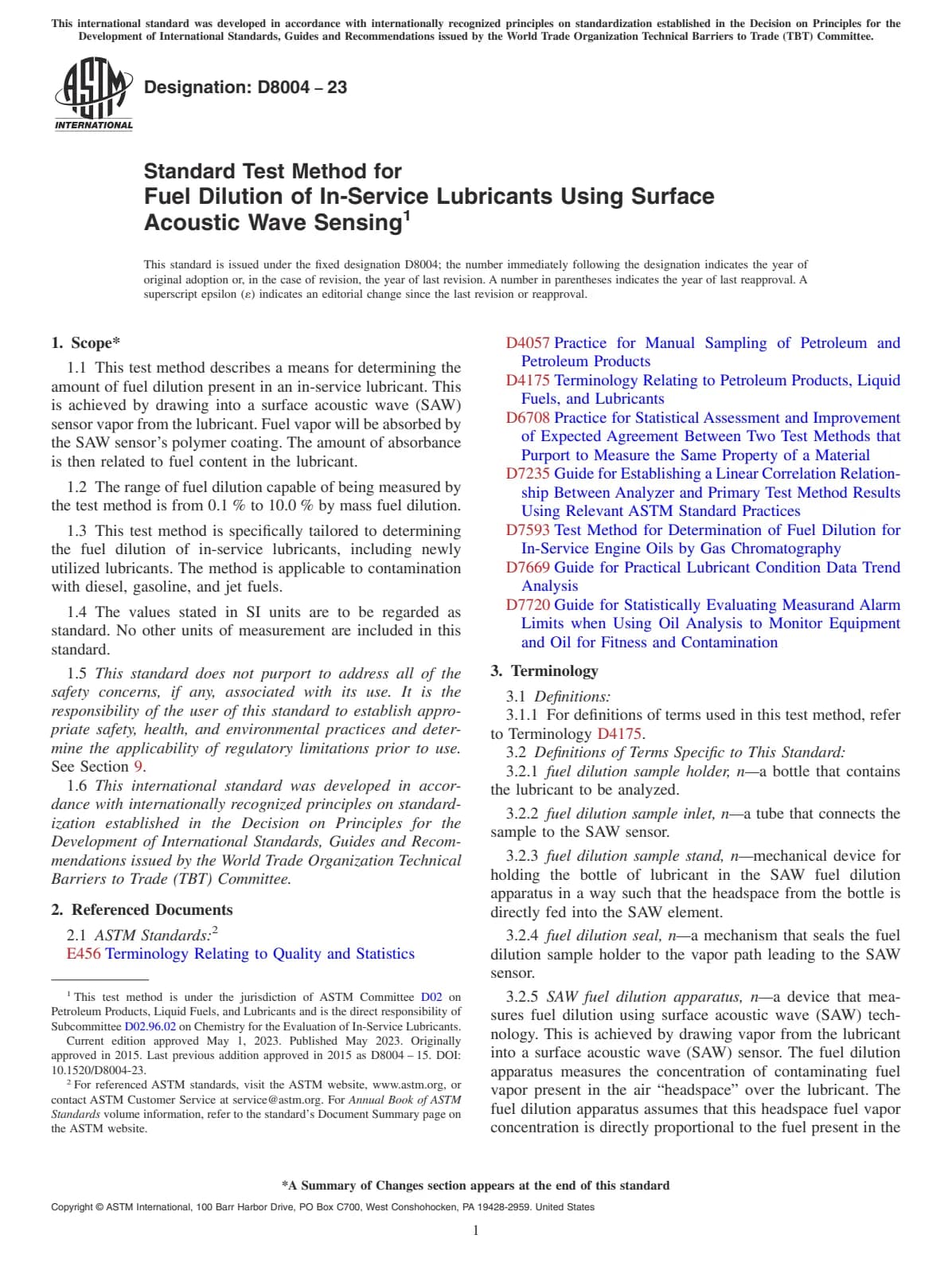 This international standard was developed in accordance with internationally recognized principles on standardization established in the Decision on Principles for the Development of International Standards, Guides and Recommendations issued by the World Trade Organization Technical Barriers to Trade (TBT) Committee.

ASTM INTERNATIONAL

Designation: D8004 – 23

Standard Test Method for
Fuel Dilution of In-Service Lubricants Using Surface Acoustic Wave Sensing$^1$

This standard is issued under the fixed designation D8004; the number immediately following the designation indicates the year of original adoption or, in the case of revision, the year of last revision. A number in parentheses indicates the year of last reapproval. A superscript epsilon (ε) indicates an editorial change since the last revision or reapproval.

1. Scope*

1.1 This test method describes a means for determining the amount of fuel dilution present in an in-service lubricant. This is achieved by drawing into a surface acoustic wave (SAW) sensor vapor from the lubricant. Fuel vapor will be absorbed by the SAW sensor's polymer coating. The amount of absorbance is then related to fuel content in the lubricant.

1.2 The range of fuel dilution capable of being measured by the test method is from 0.1 % to 10.0 % by mass fuel dilution.

1.3 This test method is specifically tailored to determining the fuel dilution of in-service lubricants, including newly utilized lubricants. The method is applicable to contamination with diesel, gasoline, and jet fuels.

1.4 The values stated in SI units are to be regarded as standard. No other units of measurement are included in this standard.

1.5 This standard does not purport to address all of the safety concerns, if any, associated with its use. It is the responsibility of the user of this standard to establish appropriate safety, health, and environmental practices and determine the applicability of regulatory limitations prior to use. See Section 9.

1.6 This international standard was developed in accordance with internationally recognized principles on standardization established in the Decision on Principles for the Development of International Standards, Guides and Recommendations issued by the World Trade Organization Technical Barriers to Trade (TBT) Committee.

2. Referenced Documents

2.1 ASTM Standards:$^2$
E456 Terminology Relating to Quality and Statistics

$^1$ This test method is under the jurisdiction of ASTM Committee D02 on Petroleum Products, Liquid Fuels, and Lubricants and is the direct responsibility of Subcommittee D02.96.02 on Chemistry for the Evaluation of In-Service Lubricants.
Current edition approved May 1, 2023. Published May 2023. Originally approved in 2015. Last previous addition approved in 2015 as D8004 – 15. DOI: 10.1520/D8004-23.
$^2$ For referenced ASTM standards, visit the ASTM website, www.astm.org, or contact ASTM Customer Service at service@astm.org. For Annual Book of ASTM Standards volume information, refer to the standard's Document Summary page on the ASTM website.

D4057 Practice for Manual Sampling of Petroleum and Petroleum Products
D4175 Terminology Relating to Petroleum Products, Liquid Fuels, and Lubricants
D6708 Practice for Statistical Assessment and Improvement of Expected Agreement Between Two Test Methods that Purport to Measure the Same Property of a Material
D7235 Guide for Establishing a Linear Correlation Relationship Between Analyzer and Primary Test Method Results Using Relevant ASTM Standard Practices
D7593 Test Method for Determination of Fuel Dilution for In-Service Engine Oils by Gas Chromatography
D7669 Guide for Practical Lubricant Condition Data Trend Analysis
D7720 Guide for Statistically Evaluating Measurand Alarm Limits when Using Oil Analysis to Monitor Equipment and Oil for Fitness and Contamination

3. Terminology

3.1 Definitions:
3.1.1 For definitions of terms used in this test method, refer to Terminology D4175.
3.2 Definitions of Terms Specific to This Standard:
3.2.1 fuel dilution sample holder, n—a bottle that contains the lubricant to be analyzed.

3.2.2 fuel dilution sample inlet, n—a tube that connects the sample to the SAW sensor.

3.2.3 fuel dilution sample stand, n—mechanical device for holding the bottle of lubricant in the SAW fuel dilution apparatus in a way such that the headspace from the bottle is directly fed into the SAW element.

3.2.4 fuel dilution seal, n—a mechanism that seals the fuel dilution sample holder to the vapor path leading to the SAW sensor.

3.2.5 SAW fuel dilution apparatus, n—a device that measures fuel dilution using surface acoustic wave (SAW) technology. This is achieved by drawing vapor from the lubricant into a surface acoustic wave (SAW) sensor. The fuel dilution apparatus measures the concentration of contaminating fuel vapor present in the air "headspace" over the lubricant. The fuel dilution apparatus assumes that this headspace fuel vapor concentration is directly proportional to the fuel present in the

*A Summary of Changes section appears at the end of this standard

Copyright © ASTM International, 100 Barr Harbor Drive, PO Box C700, West Conshohocken, PA 19428-2959. United States

1